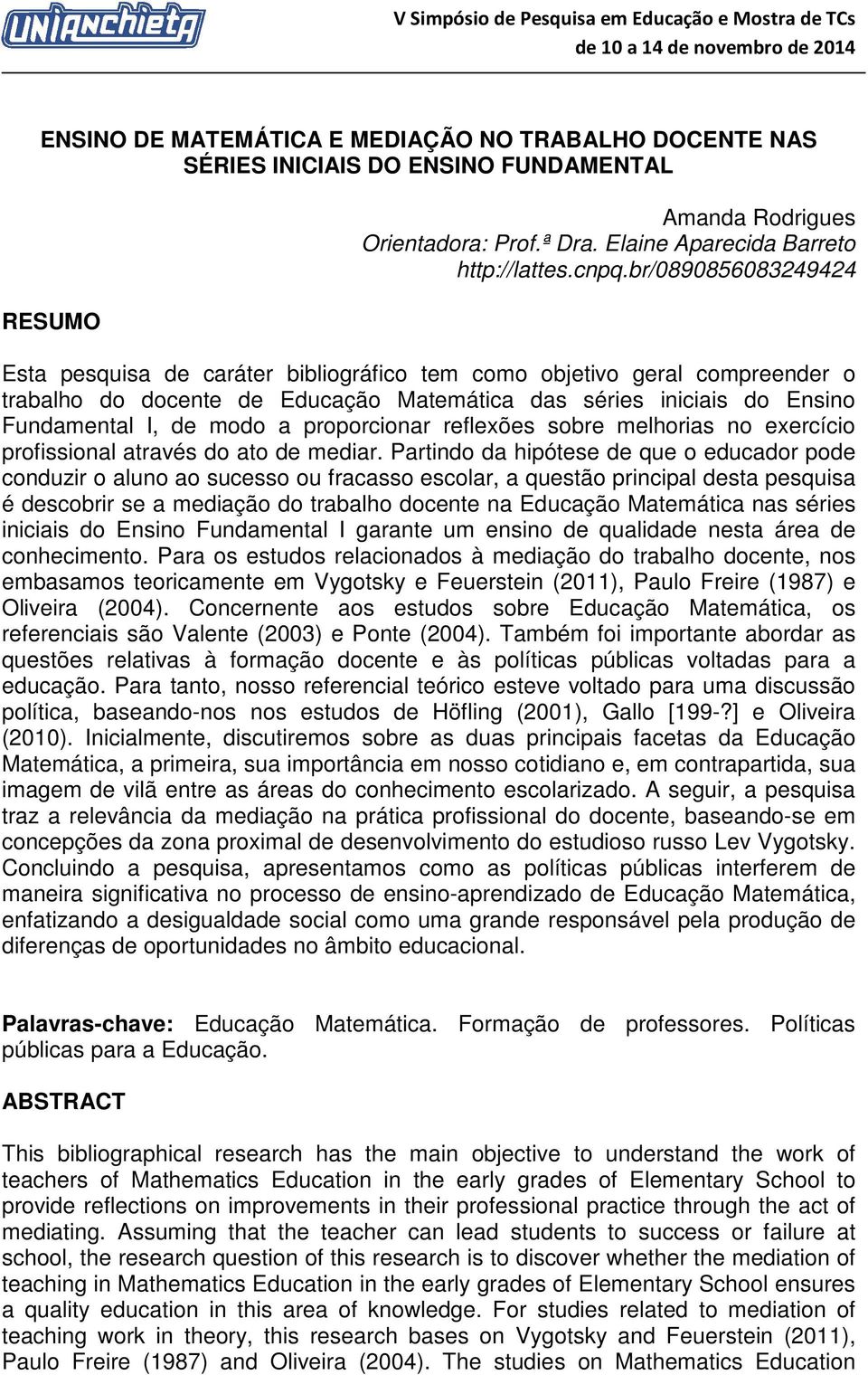 UNIANCHIETA

V Simpósio de Pesquisa em Educação e Mostra de TCs
de 10 a 14 de novembro de 2014

ENSINO DE MATEMÁTICA E MEDIAÇÃO NO TRABALHO DOCENTE NAS SÉRIES INICIAIS DO ENSINO FUNDAMENTAL

Amanda Rodrigues
Orientadora: Prof.ª Dra. Elaine Aparecida Barreto
http://lattes.cnpq.br/0890856083249424

RESUMO

Esta pesquisa de caráter bibliográfico tem como objetivo geral compreender o trabalho do docente de Educação Matemática das séries iniciais do Ensino Fundamental I, de modo a proporcionar reflexões sobre melhorias no exercício profissional através do ato de mediar. Partindo da hipótese de que o educador pode conduzir o aluno ao sucesso ou fracasso escolar, a questão principal desta pesquisa é descobrir se a mediação do trabalho docente na Educação Matemática nas séries iniciais do Ensino Fundamental I garante um ensino de qualidade nesta área de conhecimento. Para os estudos relacionados à mediação do trabalho docente, nos embasamos teoricamente em Vygotsky e Feuerstein (2011), Paulo Freire (1987) e Oliveira (2004). Concernente aos estudos sobre Educação Matemática, os referenciais são Valente (2003) e Ponte (2004). Também foi importante abordar as questões relativas à formação docente e às políticas públicas voltadas para a educação. Para tanto, nosso referencial teórico esteve voltado para uma discussão política, baseando-nos nos estudos de Höfling (2001), Gallo [199-?] e Oliveira (2010). Inicialmente, discutiremos sobre as duas principais facetas da Educação Matemática, a primeira, sua importância em nosso cotidiano e, em contrapartida, sua imagem de vilã entre as áreas do conhecimento escolarizado. A seguir, a pesquisa traz a relevância da mediação na prática profissional do docente, baseando-se em concepções da zona proximal de desenvolvimento do estudioso russo Lev Vygotsky. Concluindo a pesquisa, apresentamos como as políticas públicas interferem de maneira significativa no processo de ensino-aprendizado de Educação Matemática, enfatizando a desigualdade social como uma grande responsável pela produção de diferenças de oportunidades no âmbito educacional.

Palavras-chave: Educação Matemática. Formação de professores. Políticas públicas para a Educação.

ABSTRACT

This bibliographical research has the main objective to understand the work of teachers of Mathematics Education in the early grades of Elementary School to provide reflections on improvements in their professional practice through the act of mediating. Assuming that the teacher can lead students to success or failure at school, the research question of this research is to discover whether the mediation of teaching in Mathematics Education in the early grades of Elementary School ensures a quality education in this area of knowledge. For studies related to mediation of teaching work in theory, this research bases on Vygotsky and Feuerstein (2011), Paulo Freire (1987) and Oliveira (2004). The studies on Mathematics Education